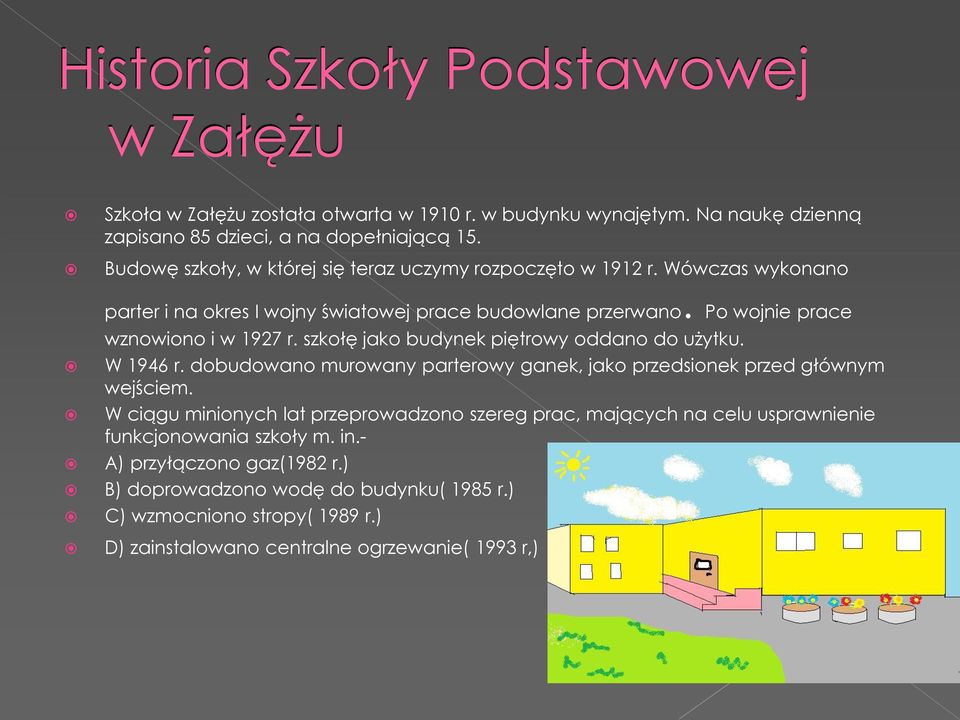 Historia Szkoły Podstawowej w Załężu

Szkoła w Załężu została otwarta w 1910 r. w budynku wynajętym. Na naukę dzienną zapisano 85 dzieci, a na dopełniającą 15.

Budowę szkoły, w której się teraz uczymy rozpoczęto w 1912 r. Wówczas wykonano parter i na okres I wojny światowej prace budowlane przerwano. Po wojnie prace wznowiono i w 1927 r. szkołę jako budynek piętrowy oddano do użytku.

W 1946 r. dobudowano murowany parterowy ganek, jako przedsionek przed głównym wejściem.

W ciągu minionych lat przeprowadzono szereg prac, mających na celu usprawnienie funkcjonowania szkoły m. in.-

A) przyłączono gaz(1982 r.)

B) doprowadzono wodę do budynku( 1985 r.)

C) wzmocniono stropy( 1989 r.)

D) zainstalowano centralne ogrzewanie( 1993 r.)